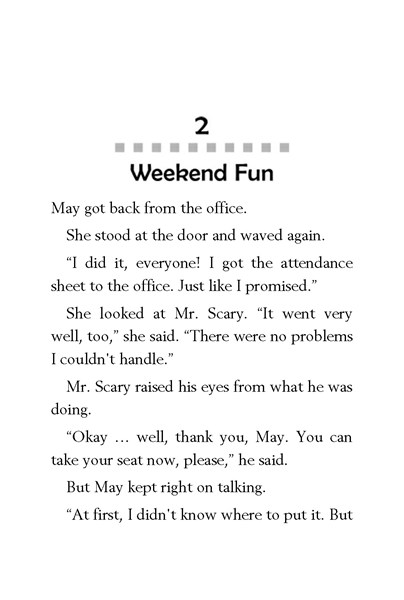 2

Weekend Fun

May got back from the office.

She stood at the door and waved again.

“I did it, everyone! I got the attendance sheet to the office. Just like I promised.”

She looked at Mr. Scary. “It went very well, too,” she said. “There were no problems I couldn't handle.”

Mr. Scary raised his eyes from what he was doing.

“Okay … well, thank you, May. You can take your seat now, please,” he said.

But May kept right on talking.

“At first, I didn't know where to put it. But